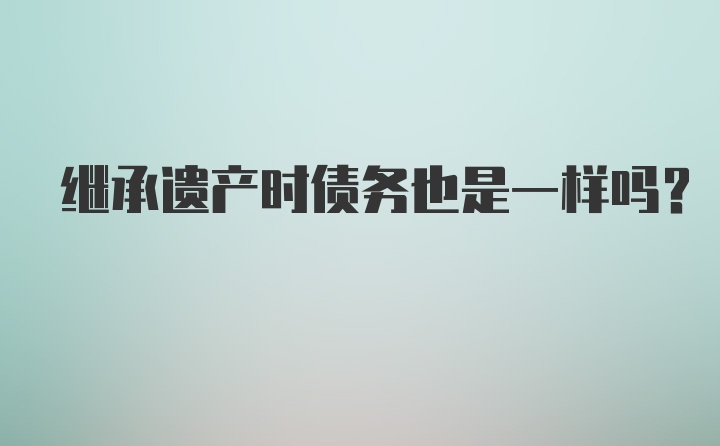 继承遗产时债务也是一样吗?